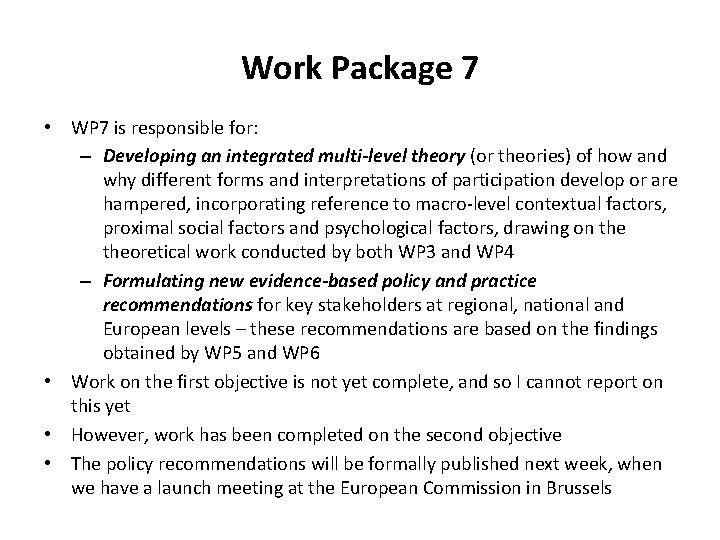 Work Package 7

• WP7 is responsible for:
– Developing an integrated multi-level theory (or theories) of how and why different forms and interpretations of participation develop or are hampered, incorporating reference to macro-level contextual factors, proximal social factors and psychological factors, drawing on the theoretical work conducted by both WP3 and WP4
– Formulating new evidence-based policy and practice recommendations for key stakeholders at regional, national and European levels – these recommendations are based on the findings obtained by WP5 and WP6
• Work on the first objective is not yet complete, and so I cannot report on this yet
• However, work has been completed on the second objective
• The policy recommendations will be formally published next week, when we have a launch meeting at the European Commission in Brussels